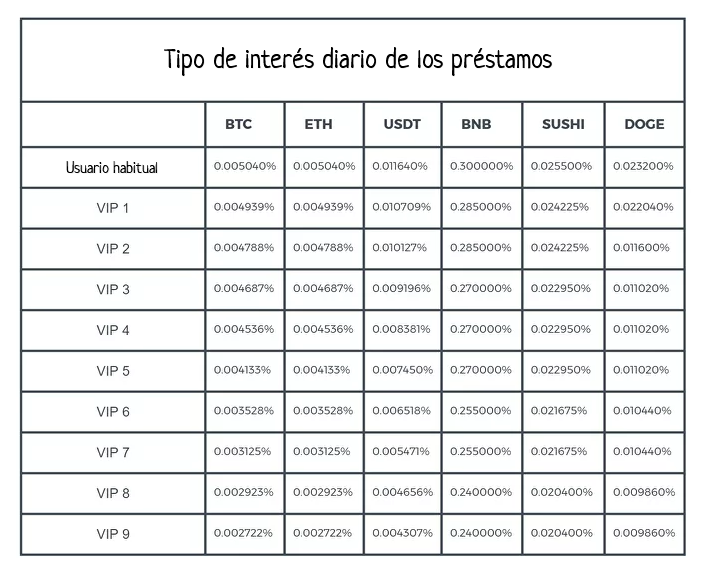 Tipo de interés diario de los préstamos

|  | BTC | ETH | USDT | BNB | SUSHI | DOGE |
|---|---|---|---|---|---|---|
| Usuario habitual | 0.005040% | 0.005040% | 0.011640% | 0.300000% | 0.025500% | 0.023200% |
| VIP 1 | 0.004939% | 0.004939% | 0.010709% | 0.285000% | 0.024225% | 0.022040% |
| VIP 2 | 0.004788% | 0.004788% | 0.010127% | 0.285000% | 0.024225% | 0.011600% |
| VIP 3 | 0.004687% | 0.004687% | 0.009196% | 0.270000% | 0.022950% | 0.011020% |
| VIP 4 | 0.004536% | 0.004536% | 0.008381% | 0.270000% | 0.022950% | 0.011020% |
| VIP 5 | 0.004133% | 0.004133% | 0.007450% | 0.270000% | 0.022950% | 0.011020% |
| VIP 6 | 0.003528% | 0.003528% | 0.006518% | 0.255000% | 0.021675% | 0.010440% |
| VIP 7 | 0.003125% | 0.003125% | 0.005471% | 0.255000% | 0.021675% | 0.010440% |
| VIP 8 | 0.002923% | 0.002923% | 0.004656% | 0.240000% | 0.020400% | 0.009860% |
| VIP 9 | 0.002722% | 0.002722% | 0.004307% | 0.240000% | 0.020400% | 0.009860% |